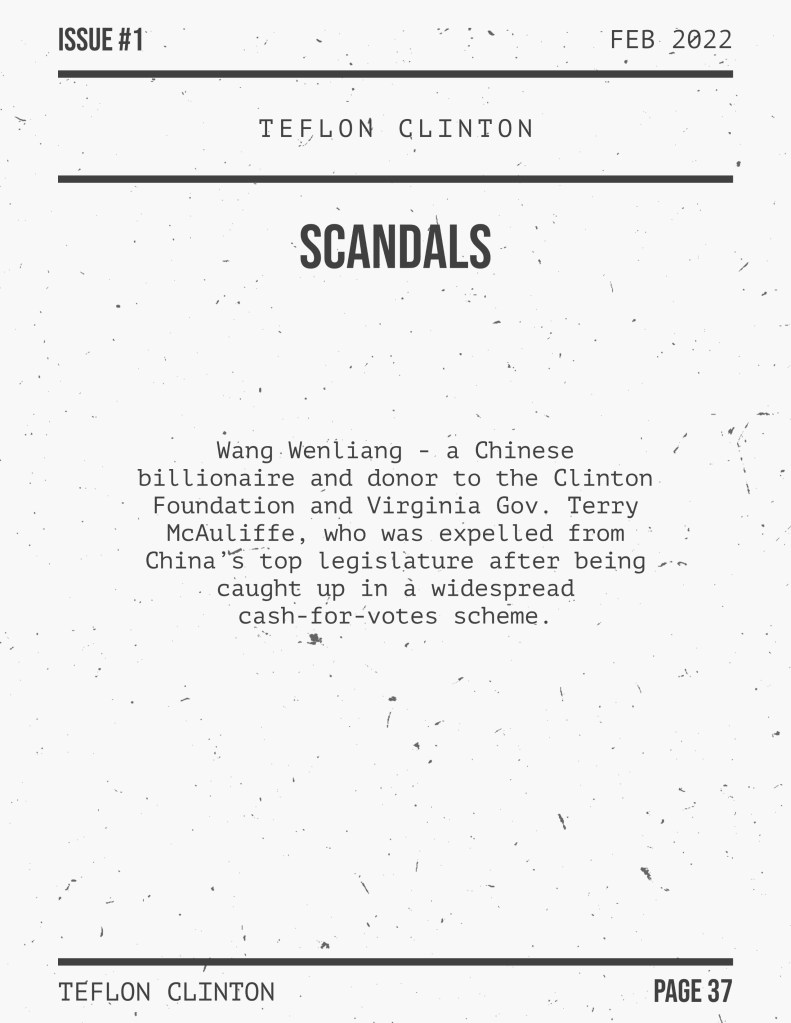 ISSUE #1
FEB 2022

TEFLON CLINTON

SCANDALS

Wang Wenliang - a Chinese billionaire and donor to the Clinton Foundation and Virginia Gov. Terry McAuliffe, who was expelled from China's top legislature after being caught up in a widespread cash-for-votes scheme.

TEFLON CLINTON
PAGE 37